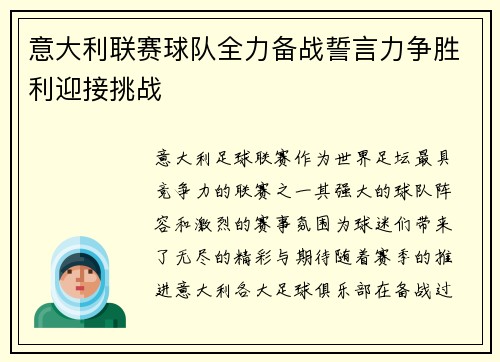 意大利联赛球队全力备战誓言力争胜利迎接挑战

意大利足球联赛作为世界足坛最具竞争力的联赛之一其强大的球队阵容和激烈的赛事氛围为球迷们带来了无尽的精彩与期待随着赛季的推进意大利各大足球俱乐部在备战过